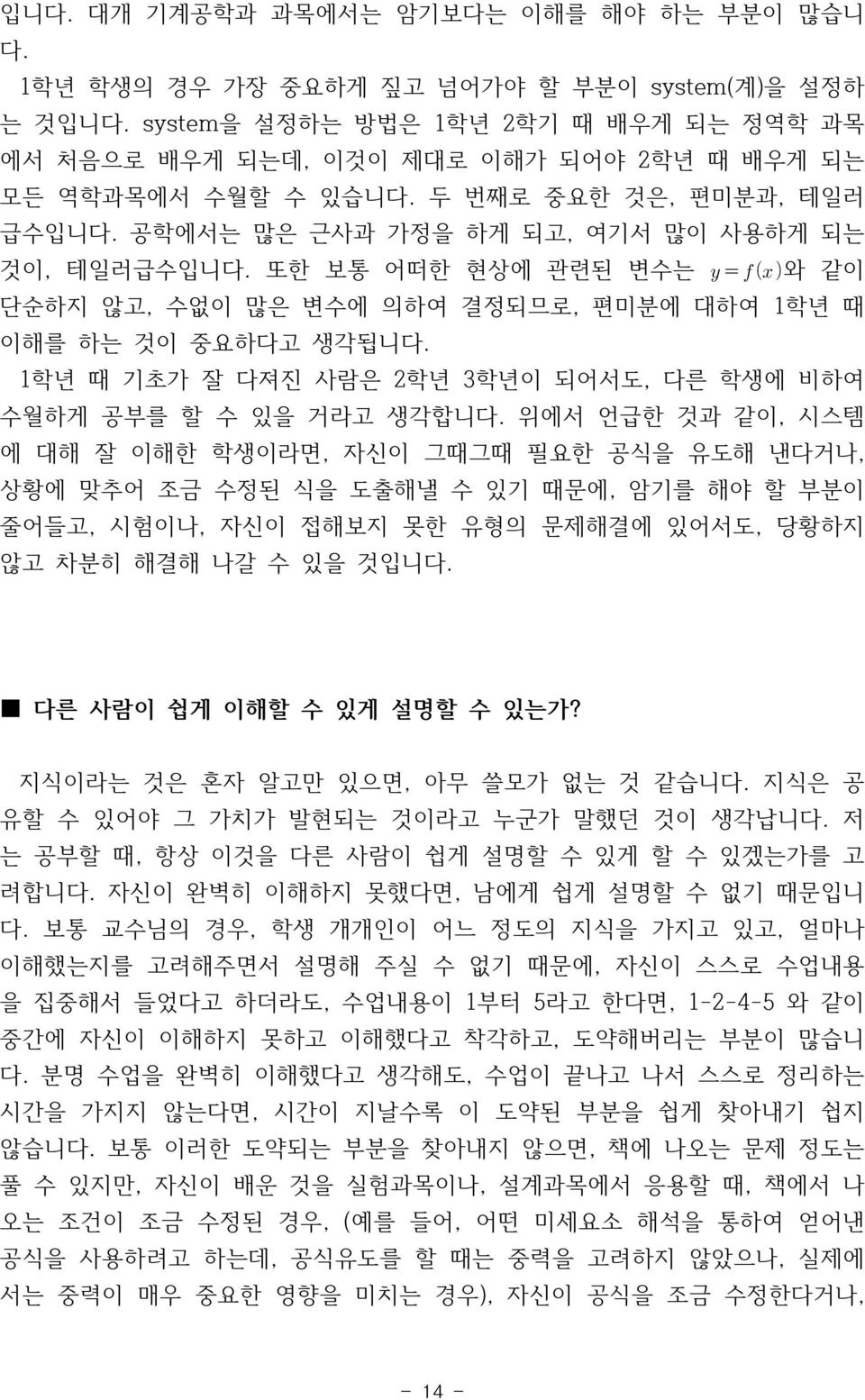 입니다. 대개 기계공학과 과목에서는 암기보다는 이해를 해야 하는 부분이 많습니다.

1학년 학생의 경우 가장 중요하게 짚고 넘어가야 할 부분이 system(계)을 설정하는 것입니다. system을 설정하는 방법은 1학년 2학기 때 배우게 되는 정역학 과목에서 처음으로 배우게 되는데, 이것이 제대로 이해가 되어야 2학년 때 배우게 되는 모든 역학과목에서 수월할 수 있습니다. 두 번째로 중요한 것은, 편미분과, 테일러 급수입니다. 공학에서는 많은 근사과 가정을 하게 되고, 여기서 많이 사용하게 되는 것이, 테일러급수입니다. 또한 보통 어떠한 현상에 관련된 변수는 $y=f(x)$와 같이 단순하지 않고, 수없이 많은 변수에 의하여 결정되므로, 편미분에 대하여 1학년 때 이해를 하는 것이 중요하다고 생각됩니다.

1학년 때 기초가 잘 다져진 사람은 2학년 3학년이 되어서도, 다른 학생에 비하여 수월하게 공부를 할 수 있을 거라고 생각합니다. 위에서 언급한 것과 같이, 시스템에 대해 잘 이해한 학생이라면, 자신이 그때그때 필요한 공식을 유도해 낸다거나, 상황에 맞추어 조금 수정된 식을 도출해낼 수 있기 때문에, 암기를 해야 할 부분이 줄어들고, 시험이나, 자신이 접해보지 못한 유형의 문제해결에 있어서도, 당황하지 않고 차분히 해결해 나갈 수 있을 것입니다.

■ 다른 사람이 쉽게 이해할 수 있게 설명할 수 있는가?

지식이라는 것은 혼자 알고만 있으면, 아무 쓸모가 없는 것 같습니다. 지식은 공유할 수 있어야 그 가치가 발현되는 것이라고 누군가 말했던 것이 생각납니다. 저는 공부할 때, 항상 이것을 다른 사람이 쉽게 설명할 수 있게 할 수 있겠는가를 고려합니다. 자신이 완벽히 이해하지 못했다면, 남에게 쉽게 설명할 수 없기 때문입니다. 보통 교수님의 경우, 학생 개개인이 어느 정도의 지식을 가지고 있고, 얼마나 이해했는지를 고려해주면서 설명해 주실 수 없기 때문에, 자신이 스스로 수업내용을 집중해서 들었다고 하더라도, 수업내용이 1부터 5라고 한다면, 1-2-4-5 와 같이 중간에 자신이 이해하지 못하고 이해했다고 착각하고, 도약해버리는 부분이 많습니다. 분명 수업을 완벽히 이해했다고 생각해도, 수업이 끝나고 나서 스스로 정리하는 시간을 가지지 않는다면, 시간이 지날수록 이 도약된 부분을 쉽게 찾아내기 쉽지 않습니다. 보통 이러한 도약되는 부분을 찾아내지 않으면, 책에 나오는 문제 정도는 풀 수 있지만, 자신이 배운 것을 실험과목이나, 설계과목에서 응용할 때, 책에서 나오는 조건이 조금 수정된 경우, (예를 들어, 어떤 미세요소 해석을 통하여 얻어낸 공식을 사용하려고 하는데, 공식유도를 할 때는 중력을 고려하지 않았으나, 실제에서는 중력이 매우 중요한 영향을 미치는 경우), 자신이 공식을 조금 수정한다거나,

- 14 -